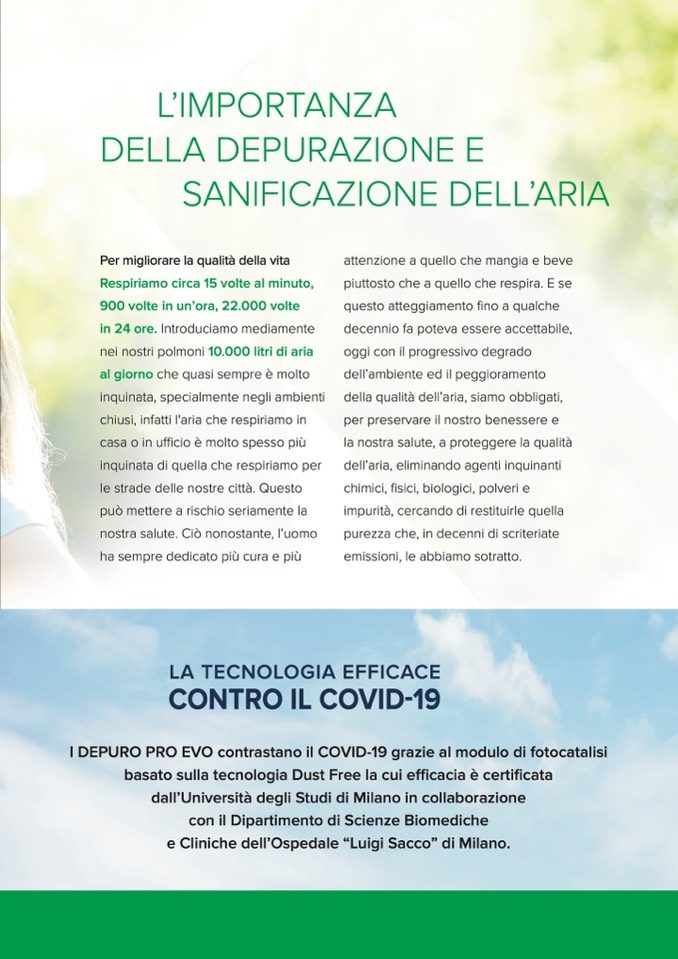 L'IMPORTANZA
DELLA DEPURAZIONE E
SANIFICAZIONE DELL'ARIA

Per migliorare la qualità della vita Respiriamo circa 15 volte al minuto, 900 volte in un'ora, 22.000 volte in 24 ore. Introduciamo mediamente nei nostri polmoni 10.000 litri di aria al giorno che quasi sempre è molto inquinata, specialmente negli ambienti chiusi, infatti l'aria che respiriamo in casa o in ufficio è molto spesso più inquinata di quella che respiriamo per le strade delle nostre città. Questo può mettere a rischio seriamente la nostra salute. Ciò nonostante, l'uomo ha sempre dedicato più cura e più attenzione a quello che mangia e beve piuttosto che a quello che respira. E se questo atteggiamento fino a qualche decennio fa poteva essere accettabile, oggi con il progressivo degrado dell'ambiente ed il peggioramento della qualità dell'aria, siamo obbligati, per preservare il nostro benessere e la nostra salute, a proteggere la qualità dell'aria, eliminando agenti inquinanti chimici, fisici, biologici, polveri e impurità, cercando di restituirle quella purezza che, in decenni di scriteriate emissioni, le abbiamo sotratto.

LA TECNOLOGIA EFFICACE
CONTRO IL COVID-19

I DEPURO PRO EVO contrastano il COVID-19 grazie al modulo di fotocatalisi basato sulla tecnologia Dust Free la cui efficacia è certificata dall'Università degli Studi di Milano in collaborazione con il Dipartimento di Scienze Biomediche e Cliniche dell'Ospedale "Luigi Sacco" di Milano.